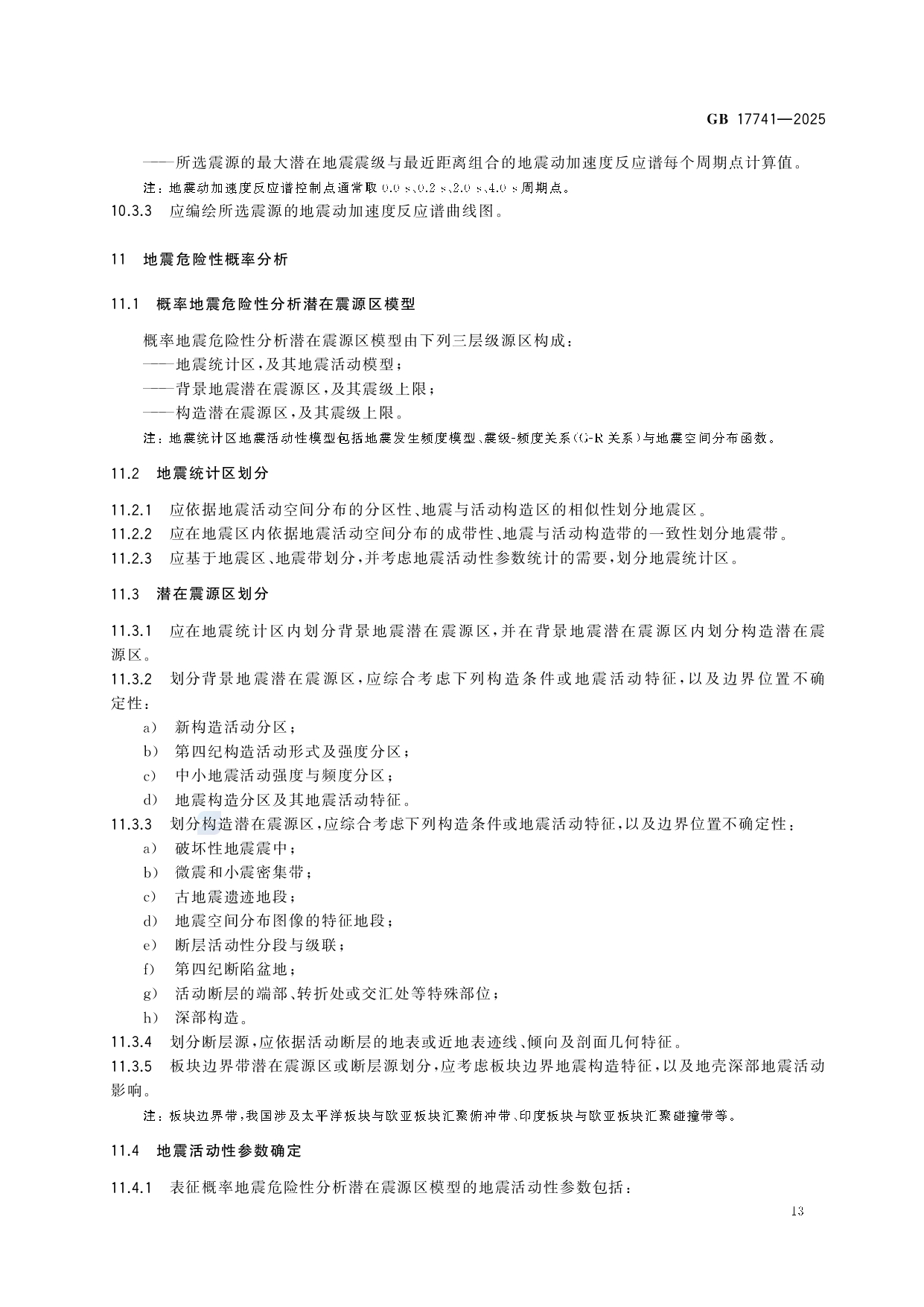 GB 17741—2025

——所选震源的最大潜在地震震级与最近距离组合的地震动加速度反应谱每个周期点计算值。

注：地震动加速度反应谱控制点通常取 0.0 s、0.2 s、2.0 s、4.0 s 周期点。

10.3.3 应编绘所选震源的地震动加速度反应谱曲线图。

11 地震危险性概率分析

11.1 概率地震危险性分析潜在震源区模型

概率地震危险性分析潜在震源区模型由下列三层级源区构成：

——地震统计区，及其地震活动模型；

——背景地震潜在震源区，及其震级上限；

——构造潜在震源区，及其震级上限。

注：地震统计区地震活动性模型包括地震发生频度模型、震级-频度关系（G-R 关系）与地震空间分布函数。

11.2 地震统计区划分

11.2.1 应依据地震活动空间分布的分区性、地震与活动构造区的相似性划分地震区。

11.2.2 应在地震区内依据地震活动空间分布的成带性、地震与活动构造带的一致性划分地震带。

11.2.3 应基于地震区、地震带划分，并考虑地震活动性参数统计的需要，划分地震统计区。

11.3 潜在震源区划分

11.3.1 应在地震统计区内划分背景地震潜在震源区，并在背景地震潜在震源区内划分构造潜在震源区。

11.3.2 划分背景地震潜在震源区，应综合考虑下列构造条件或地震活动特征，以及边界位置不确定性：

a） 新构造活动分区；

b） 第四纪构造活动形式及强度分区；

c） 中小地震活动强度与频度分区；

d） 地震构造分区及其地震活动特征。

11.3.3 划分构造潜在震源区，应综合考虑下列构造条件或地震活动特征，以及边界位置不确定性：

a） 破坏性地震震中；

b） 微震和小震密集带；

c） 古地震遗迹地段；

d） 地震空间分布图像的特征地段；

e） 断层活动性分段与级联；

f） 第四纪断陷盆地；

g） 活动断层的端部、转折处或交汇处等特殊部位；

h） 深部构造。

11.3.4 划分断层源，应依据活动断层的地表或近地表迹线、倾向及剖面几何特征。

11.3.5 板块边界带潜在震源区或断层源划分，应考虑板块边界地震构造特征，以及地壳深部地震活动影响。

注：板块边界带，我国涉及太平洋板块与欧亚板块汇聚俯冲带、印度板块与欧亚板块汇聚碰撞带等。

11.4 地震活动性参数确定

11.4.1 表征概率地震危险性分析潜在震源区模型的地震活动性参数包括：

13